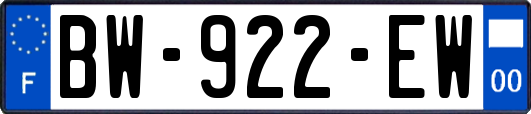 F
BW-922-EW
00